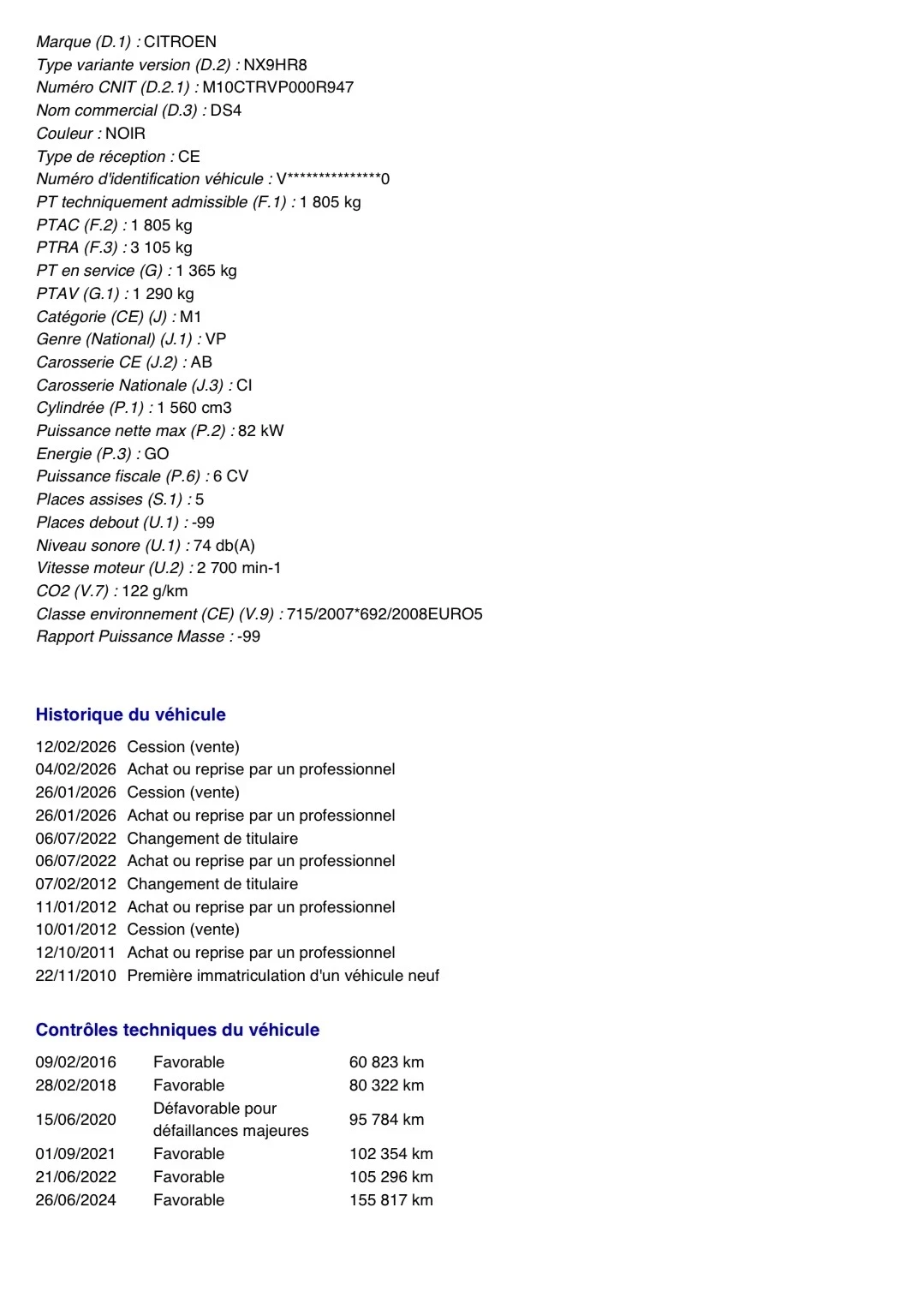 Marque (D.1) : CITROEN
Type variante version (D.2) : NX9HR8
Numéro CNIT (D.2.1) : M10CTRVP000R947
Nom commercial (D.3) : DS4
Couleur : NOIR
Type de réception : CE
Numéro d'identification véhicule : V***************0
PT techniquement admissible (F.1) : 1 805 kg
PTAC (F.2) : 1 805 kg
PTRA (F.3) : 3 105 kg
PT en service (G) : 1 365 kg
PTAV (G.1) : 1 290 kg
Catégorie (CE) (J) : M1
Genre (National) (J.1) : VP
Carosserie CE (J.2) : AB
Carosserie Nationale (J.3) : CI
Cylindrée (P.1) : 1 560 cm3
Puissance nette max (P.2) : 82 kW
Energie (P.3) : GO
Puissance fiscale (P.6) : 6 CV
Places assises (S.1) : 5
Places debout (U.1) : -99
Niveau sonore (U.1) : 74 db(A)
Vitesse moteur (U.2) : 2 700 min-1
CO2 (V.7) : 122 g/km
Classe environnement (CE) (V.9) : 715/2007*692/2008EURO5
Rapport Puissance Masse : -99

Historique du véhicule

12/02/2026 Cession (vente)
04/02/2026 Achat ou reprise par un professionnel
26/01/2026 Cession (vente)
26/01/2026 Achat ou reprise par un professionnel
06/07/2022 Changement de titulaire
06/07/2022 Achat ou reprise par un professionnel
07/02/2012 Changement de titulaire
11/01/2012 Achat ou reprise par un professionnel
10/01/2012 Cession (vente)
12/10/2011 Achat ou reprise par un professionnel
22/11/2010 Première immatriculation d'un véhicule neuf

Contrôles techniques du véhicule

| 09/02/2016 | Favorable | 60 823 km |
|---|---|---|
| 28/02/2018 | Favorable | 80 322 km |
| 15/06/2020 | Défavorable pour défaillances majeures | 95 784 km |
| 01/09/2021 | Favorable | 102 354 km |
| 21/06/2022 | Favorable | 105 296 km |
| 26/06/2024 | Favorable | 155 817 km |